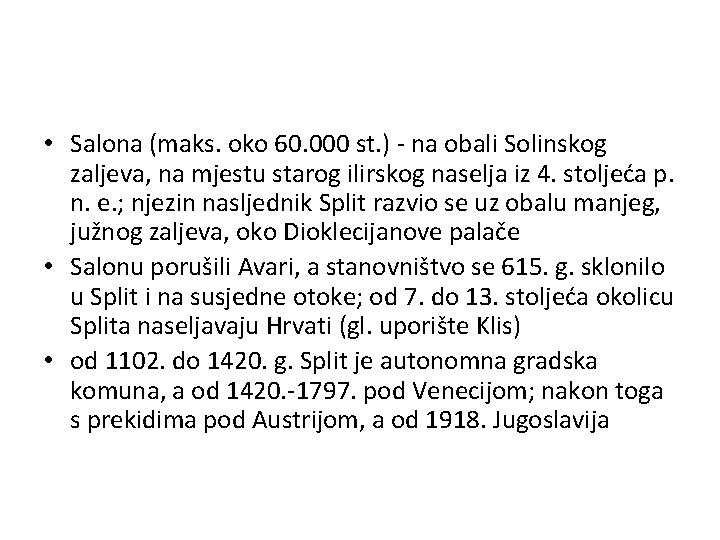 • Salona (maks. oko 60.000 st.) - na obali Solinskog zaljeva, na mjestu starog ilirskog naselja iz 4. stoljeća p. n. e.; njezin nasljednik Split razvio se uz obalu manjeg, južnog zaljeva, oko Dioklecijanove palače
• Salonu porušili Avari, a stanovništvo se 615. g. sklonilo u Split i na susjedne otoke; od 7. do 13. stoljeća okolicu Splita naseljavaju Hrvati (gl. uporište Klis)
• od 1102. do 1420. g. Split je autonomna gradska komuna, a od 1420.-1797. pod Venecijom; nakon toga s prekidima pod Austrijom, a od 1918. Jugoslavija